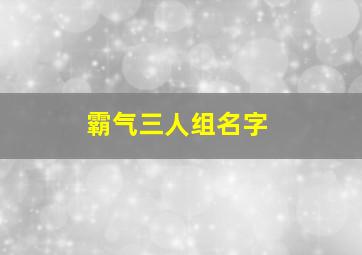 霸气三人组名字